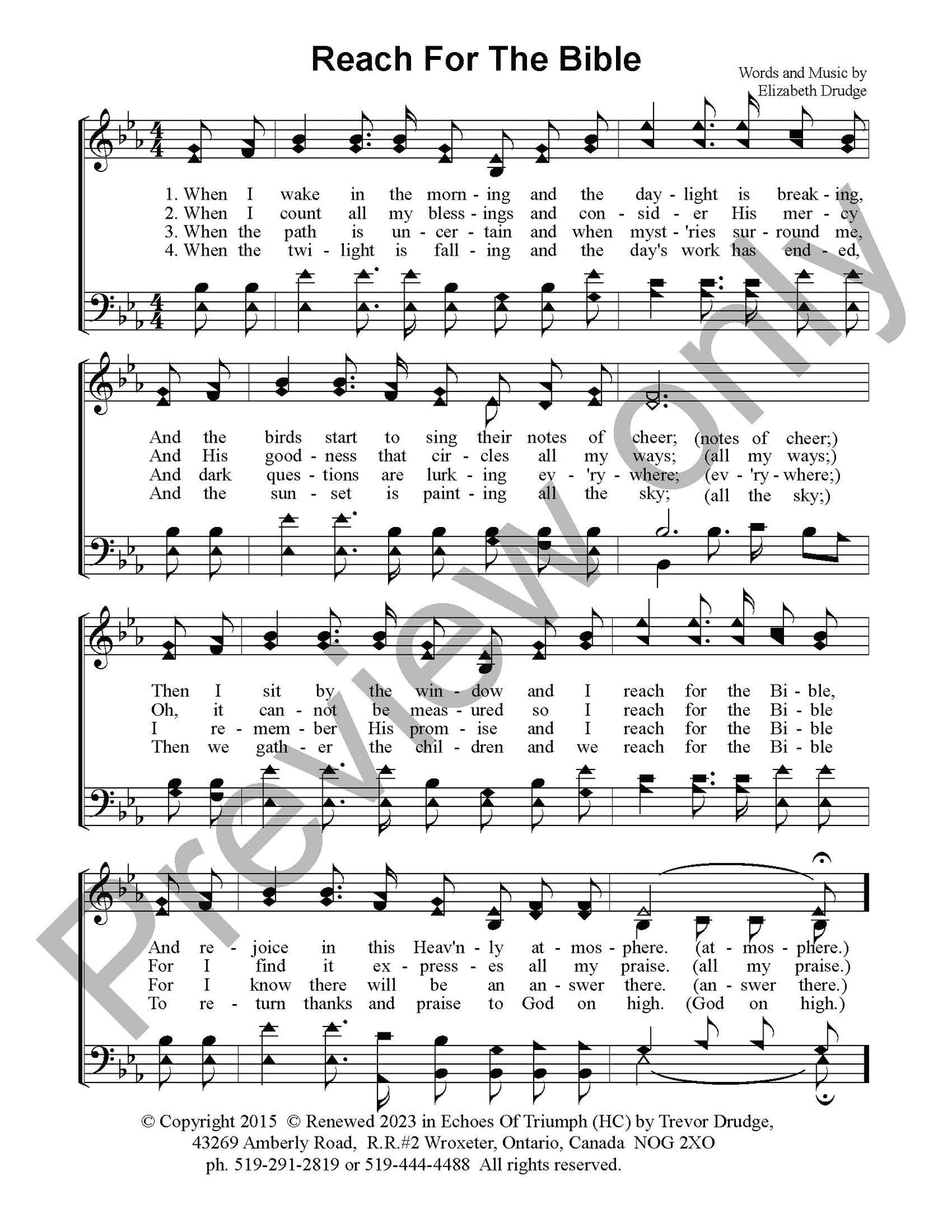 Reach For The Bible

Words and Music by
Elizabeth Drudge

1. When I wake in the morn - ing and the day - light is break - ing,
2. When I count all my bless - ings and con - sid - er His mer - cy
3. When the path is un - cer - tain and when myst - 'ries sur - round me,
4. When the twi - light is fall - ing and the day's work has end - ed,

And the birds start to sing their notes of cheer; (notes of cheer;)
And His good - ness that cir - cles all my ways; (all my ways;)
And dark ques - tions are lurk - ing ev - 'ry - where; (ev - 'ry - where;)
And the sun - set is paint - ing all the sky; (all the sky;)

Then I sit by the win - dow and I reach for the Bi - ble,
Oh, it can - not be meas - ured so I reach for the Bi - ble
I re - mem - ber His prom - ise and I reach for the Bi - ble
Then we gath - er the chil - dren and we reach for the Bi - ble

And re - joice in this Heav'n - ly at - mos - phere. (at - mos - phere.)
For I find it ex - press - es all my praise. (all my praise.)
For I know there will be an an - swer there. (an - swer there.)
To re - turn thanks and praise to God on high. (God on high.)

© Copyright 2015 © Renewed 2023 in Echoes Of Triumph (HC) by Trevor Drudge,
43269 Amberly Road, R.R.#2 Wroxeter, Ontario, Canada NOG 2XO
ph. 519-291-2819 or 519-444-4488 All rights reserved.

Preview only